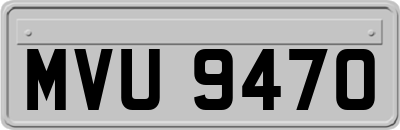 MVU 9470